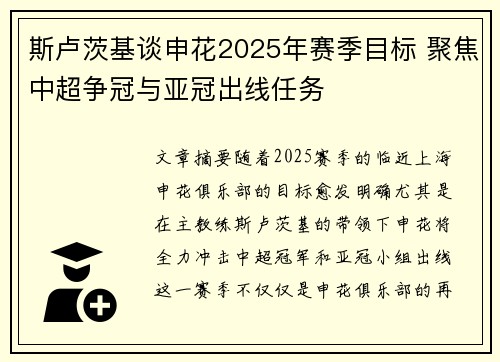 斯卢茨基谈申花2025年赛季目标 聚焦中超争冠与亚冠出线任务

文章摘要随着2025赛季的临近上海申花俱乐部的目标愈发明确尤其是在主教练斯卢茨基的带领下申花将全力冲击中超冠军和亚冠小组出线这一赛季不仅仅是申花俱乐部的再